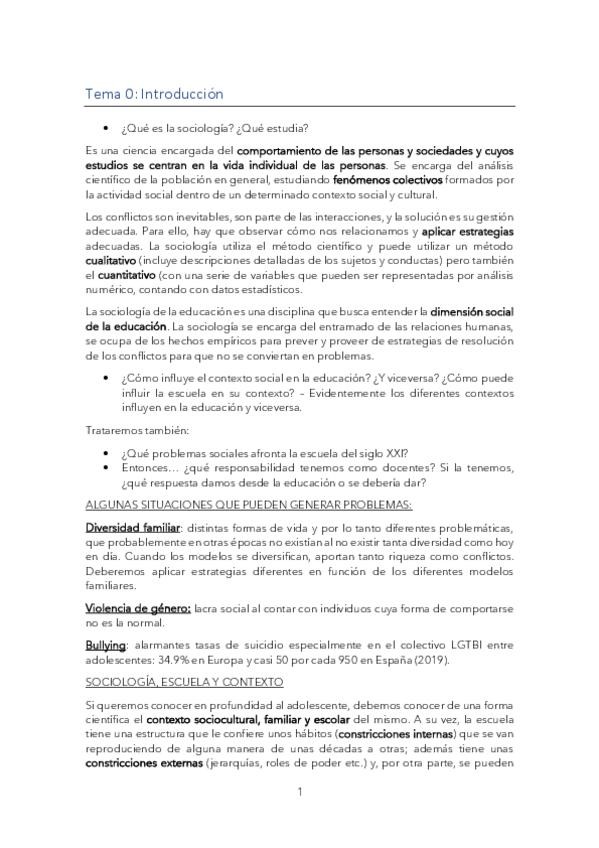 Tema 0: Introducción

• ¿Qué es la sociología? ¿Qué estudia?

Es una ciencia encargada del comportamiento de las personas y sociedades y cuyos estudios se centran en la vida individual de las personas. Se encarga del análisis científico de la población en general, estudiando fenómenos colectivos formados por la actividad social dentro de un determinado contexto social y cultural.

Los conflictos son inevitables, son parte de las interacciones, y la solución es su gestión adecuada. Para ello, hay que observar cómo nos relacionamos y aplicar estrategias adecuadas. La sociología utiliza el método científico y puede utilizar un método cualitativo (incluye descripciones detalladas de los sujetos y conductas) pero también el cuantitativo (con una serie de variables que pueden ser representadas por análisis numérico, contando con datos estadísticos.

La sociología de la educación es una disciplina que busca entender la dimensión social de la educación. La sociología se encarga del entramado de las relaciones humanas, se ocupa de los hechos empíricos para prever y proveer de estrategias de resolución de los conflictos para que no se conviertan en problemas.

• ¿Cómo influye el contexto social en la educación? ¿Y viceversa? ¿Cómo puede influir la escuela en su contexto? – Evidentemente los diferentes contextos influyen en la educación y viceversa.

Trataremos también:

• ¿Qué problemas sociales afronta la escuela del siglo XXI?
• Entonces… ¿qué responsabilidad tenemos como docentes? Si la tenemos, ¿qué respuesta damos desde la educación o se debería dar?

ALGUNAS SITUACIONES QUE PUEDEN GENERAR PROBLEMAS:

Diversidad familiar: distintas formas de vida y por lo tanto diferentes problemáticas, que probablemente en otras épocas no existían al no existir tanta diversidad como hoy en día. Cuando los modelos se diversifican, aportan tanto riqueza como conflictos. Deberemos aplicar estrategias diferentes en función de los diferentes modelos familiares.

Violencia de género: lacra social al contar con individuos cuya forma de comportarse no es la normal.

Bullying: alarmantes tasas de suicidio especialmente en el colectivo LGTBI entre adolescentes: 34.9% en Europa y casi 50 por cada 950 en España (2019).

SOCIOLOGÍA, ESCUELA Y CONTEXTO

Si queremos conocer en profundidad al adolescente, debemos conocer de una forma científica el contexto sociocultural, familiar y escolar del mismo. A su vez, la escuela tiene una estructura que le confiere unos hábitos (constricciones internas) que se van reproduciendo de alguna manera de unas décadas a otras; además tiene unas constricciones externas (jerarquías, roles de poder etc.) y, por otra parte, se pueden

1